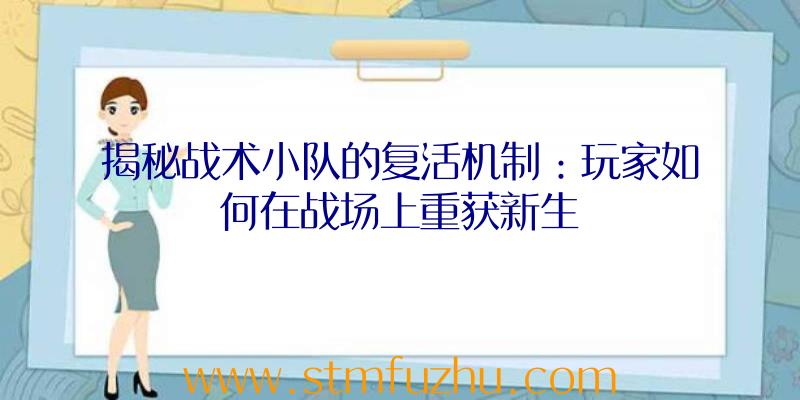 揭秘战术小队的复活机制：玩家如何在战场上重获新生

www.stmfuzhu.com